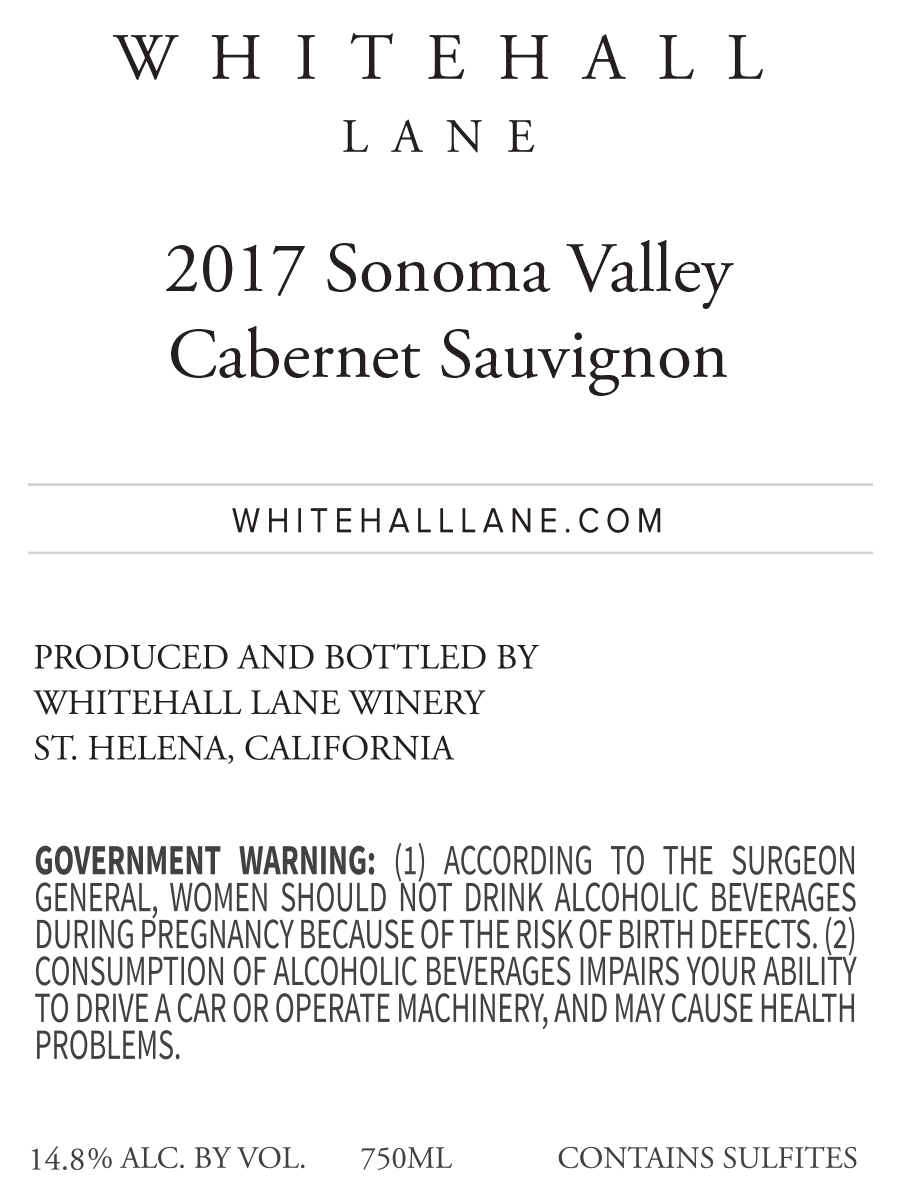 WHITEHALL
LANE

2017 Sonoma Valley
Cabernet Sauvignon

WHITEHALLLANE.COM

PRODUCED AND BOTTLED BY
WHITEHALL LANE WINERY
ST. HELENA, CALIFORNIA

GOVERNMENT WARNING: (1) ACCORDING TO THE SURGEON GENERAL, WOMEN SHOULD NOT DRINK ALCOHOLIC BEVERAGES DURING PREGNANCY BECAUSE OF THE RISK OF BIRTH DEFECTS. (2) CONSUMPTION OF ALCOHOLIC BEVERAGES IMPAIRS YOUR ABILITY TO DRIVE A CAR OR OPERATE MACHINERY, AND MAY CAUSE HEALTH PROBLEMS.

14.8% ALC. BY VOL. 750ML CONTAINS SULFITES